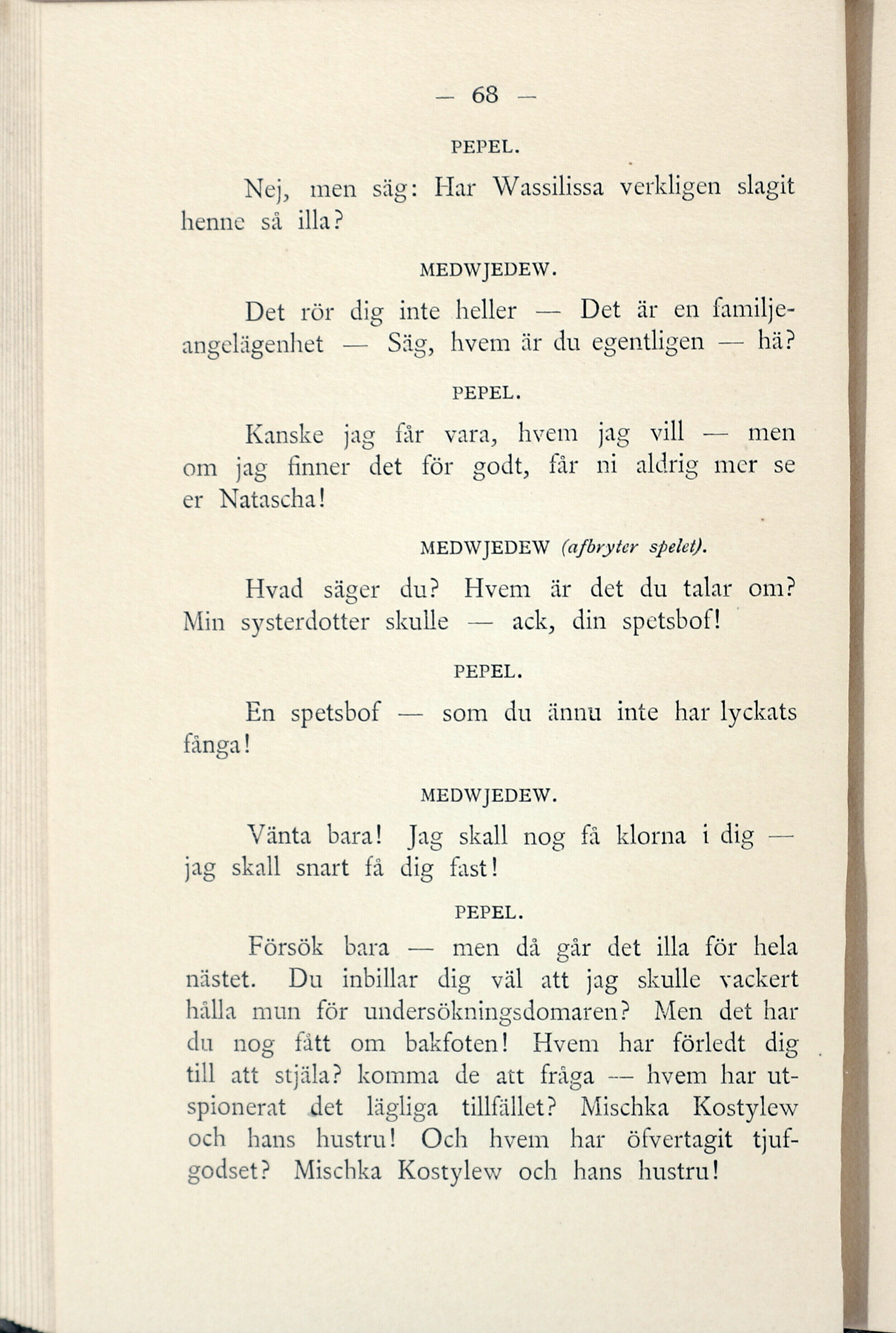 — 68 —

PEPEL.

Nej, men säg: Har Wassilissa verkligen slagit henne så illa?

MEDWJEDEW.

Det rör dig inte heller — Det är en familjeangelägenhet — Säg, hvem är du egentligen — hä?

PEPEL.

Kanske jag får vara, hvem jag vill — men om jag finner det för godt, får ni aldrig mer se er Natascha!

MEDWJEDEW (afbryter spelet).

Hvad säger du? Hvem är det du talar om? Min systerdotter skulle — ack, din spetsbof!

PEPEL.

En spetsbof — som du ännu inte har lyckats fånga!

MEDWJEDEW.

Vänta bara! Jag skall nog få klorna i dig — jag skall snart få dig fast!

PEPEL.

Försök bara — men då går det illa för hela nästet. Du inbillar dig väl att jag skulle vackert hålla mun för undersökningsdomaren? Men det har du nog fått om bakfoten! Hvem har förledt dig till att stjäla? komma de att fråga — hvem har utspionerat det lägliga tillfället? Mischka Kostylew och hans hustru! Och hvem har öfvertagit tjufgodset? Mischka Kostylew och hans hustru!